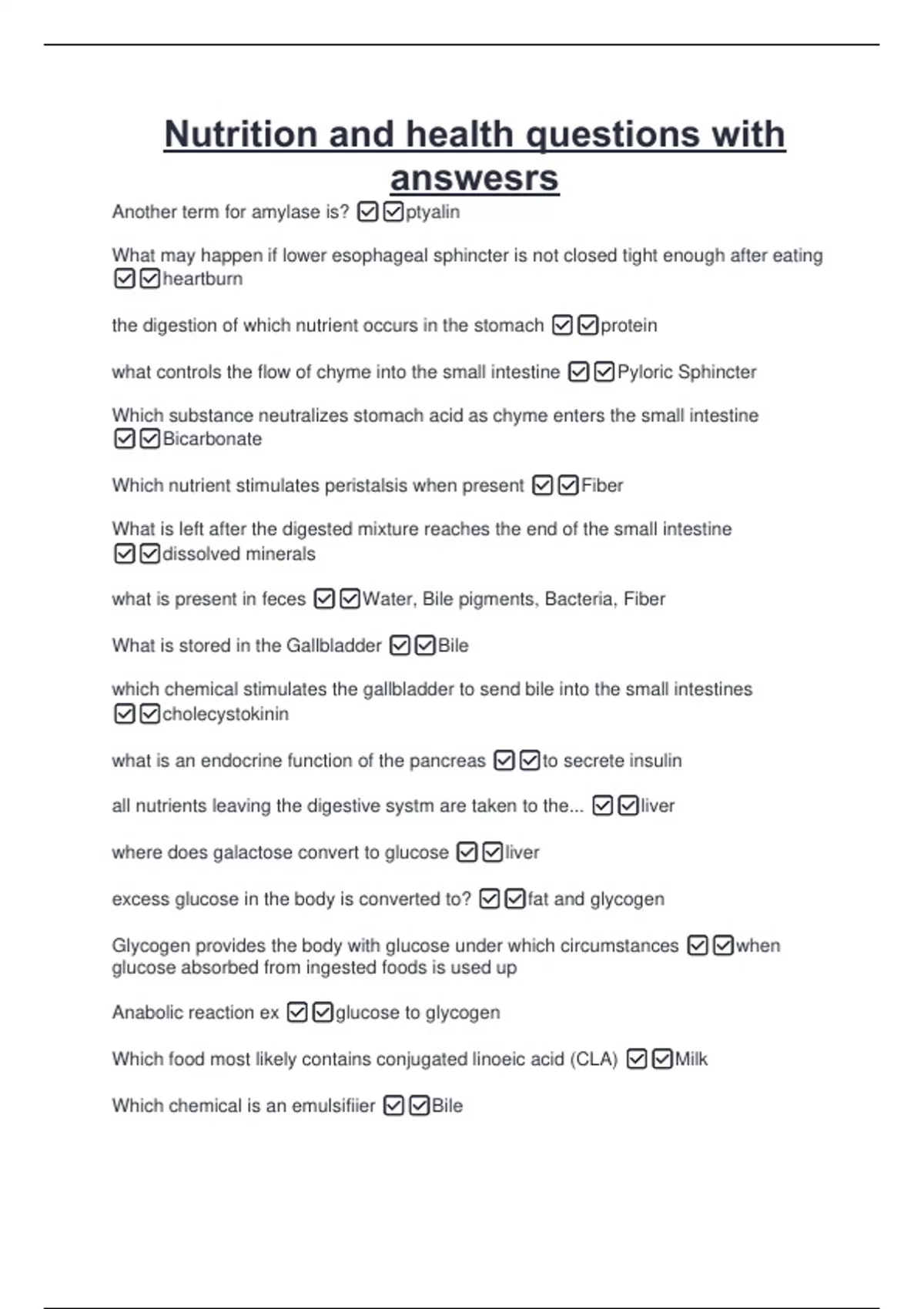 Nutrition and health questions with answesrs

Another term for amylase is? ☑☑ptyalin

What may happen if lower esophageal sphincter is not closed tight enough after eating ☑☑heartburn

the digestion of which nutrient occurs in the stomach ☑☑protein

what controls the flow of chyme into the small intestine ☑☑Pyloric Sphincter

Which substance neutralizes stomach acid as chyme enters the small intestine ☑☑Bicarbonate

Which nutrient stimulates peristalsis when present ☑☑Fiber

What is left after the digested mixture reaches the end of the small intestine ☑☑dissolved minerals

what is present in feces ☑☑Water, Bile pigments, Bacteria, Fiber

What is stored in the Gallbladder ☑☑Bile

which chemical stimulates the gallbladder to send bile into the small intestines ☑☑cholecystokinin

what is an endocrine function of the pancreas ☑☑to secrete insulin

all nutrients leaving the digestive systm are taken to the... ☑☑liver

where does galactose convert to glucose ☑☑liver

excess glucose in the body is converted to? ☑☑fat and glycogen

Glycogen provides the body with glucose under which circumstances ☑☑when glucose absorbed from ingested foods is used up

Anabolic reaction ex ☑☑glucose to glycogen

Which food most likely contains conjugated linoeic acid (CLA) ☑☑Milk

Which chemical is an emulsifiier ☑☑Bile